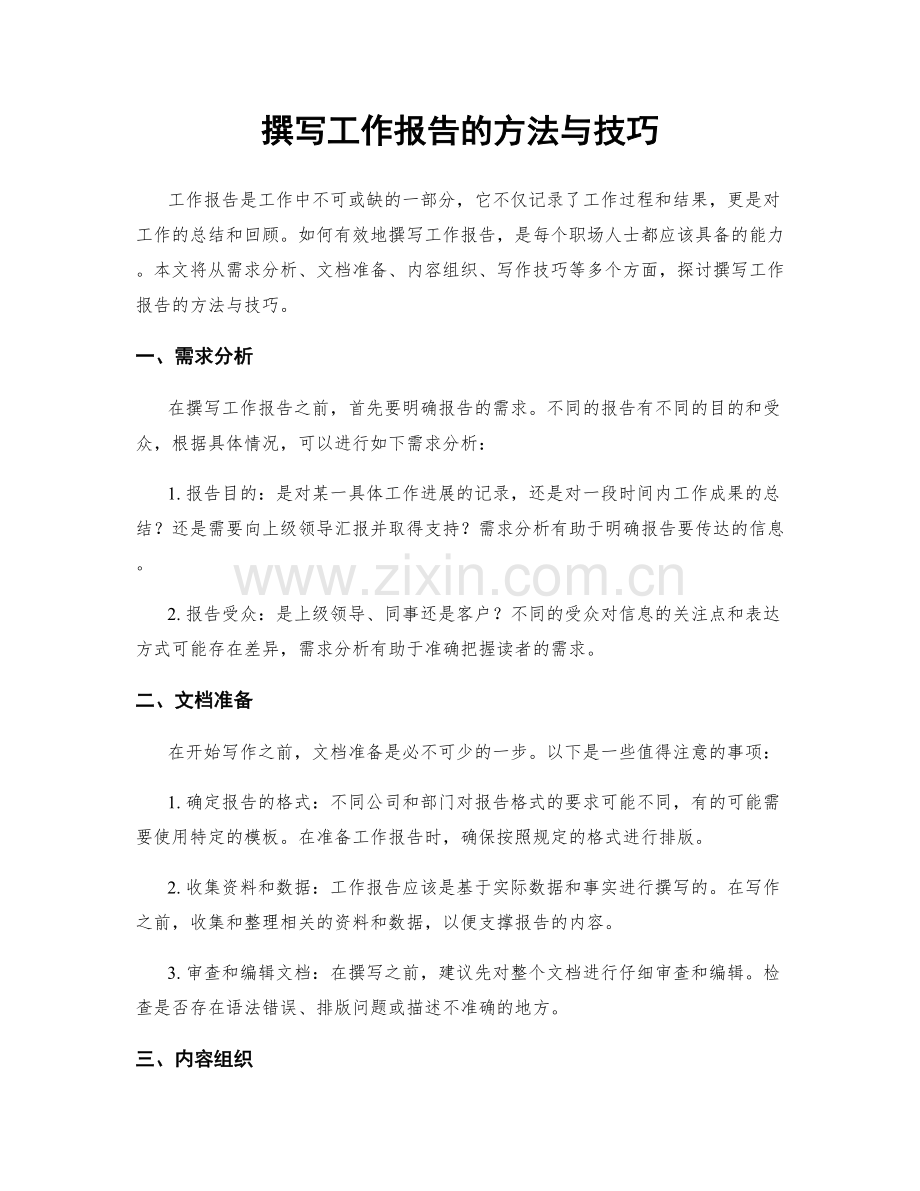 撰写工作报告的方法与技巧

工作报告是工作中不可或缺的一部分，它不仅记录了工作过程和结果，更是对工作的总结和回顾。如何有效地撰写工作报告，是每个职场人士都应该具备的能力。本文将从需求分析、文档准备、内容组织、写作技巧等多个方面，探讨撰写工作报告的方法与技巧。

一、需求分析

在撰写工作报告之前，首先要明确报告的需求。不同的报告有不同的目的和受众，根据具体情况，可以进行如下需求分析：

1.报告目的：是对某一具体工作进展的记录，还是对一段时间内工作成果的总结？还是需要向上级领导汇报并取得支持？需求分析有助于明确报告要传达的信息。

2.报告受众：是上级领导、同事还是客户？不同的受众对信息的关注点和表达方式可能存在差异，需求分析有助于准确把握读者的需求。

二、文档准备

在开始写作之前，文档准备是必不可少的一步。以下是一些值得注意的事项：

1.确定报告的格式：不同公司和部门对报告格式的要求可能不同，有的可能需要使用特定的模板。在准备工作报告时，确保按照规定的格式进行排版。

2.收集资料和数据：工作报告应该是基于实际数据和事实进行撰写的。在写作之前，收集和整理相关的资料和数据，以便支撑报告的内容。

3.审查和编辑文档：在撰写之前，建议先对整个文档进行仔细审查和编辑。检查是否存在语法错误、排版问题或描述不准确的地方。

三、内容组织

www.zixin.com.cn